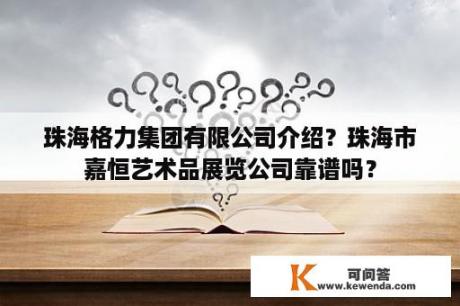 珠海格力集团有限公司介绍？珠海市嘉恒艺术品展览公司靠谱吗？

K 可问答
www.kewenda.com